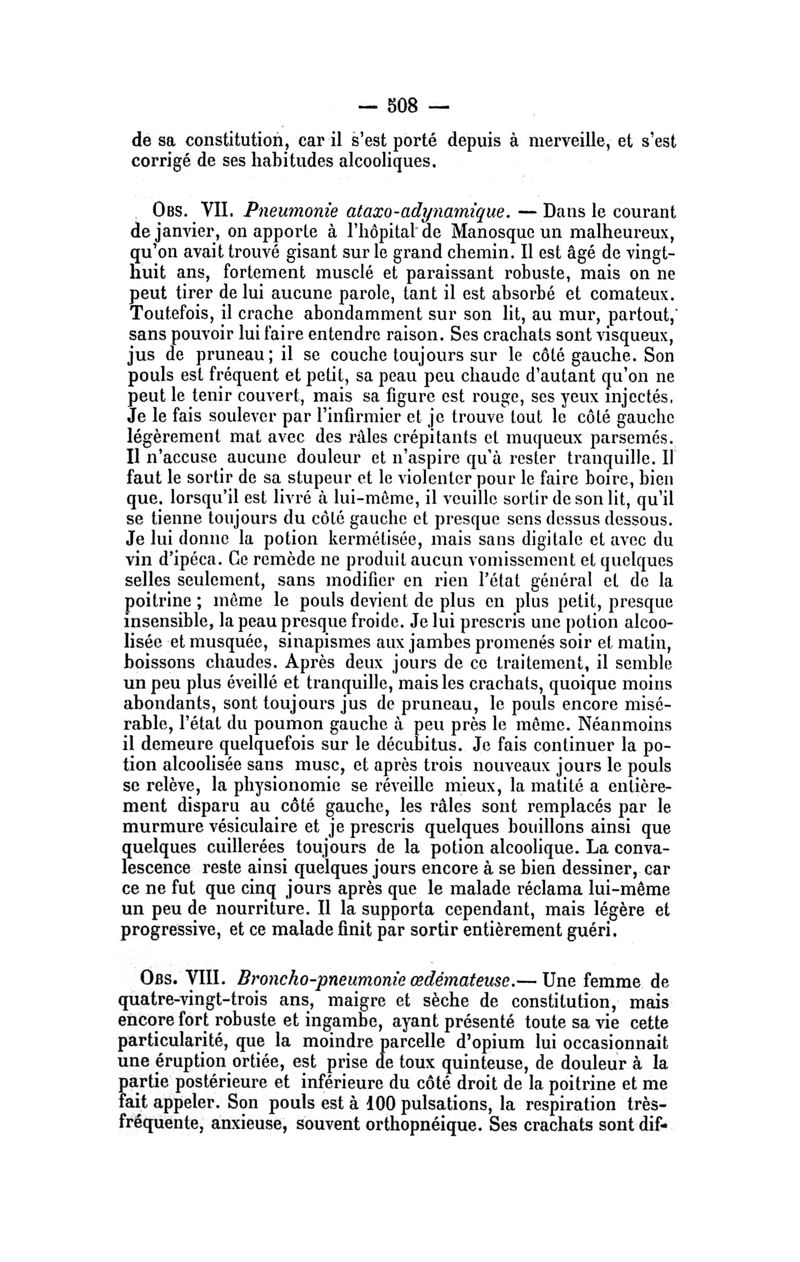 — 508 —

de sa constitution, car il s'est porté depuis à merveille, et s'est corrigé de ses habitudes alcooliques.

Obs. VII. Pneumonie ataxo-adynamique. — Dans le courant de janvier, on apporte à l'hôpital de Manosque un malheureux, qu'on avait trouvé gisant sur le grand chemin. Il est âgé de vingt-huit ans, fortement musclé et paraissant robuste, mais on ne peut tirer de lui aucune parole, tant il est absorbé et comateux. Toutefois, il crache abondamment sur son lit, au mur, partout, sans pouvoir lui faire entendre raison. Ses crachats sont visqueux, jus de pruneau; il se couche toujours sur le côté gauche. Son pouls est fréquent et petit, sa peau peu chaude d'autant qu'on ne peut le tenir couvert, mais sa figure est rouge, ses yeux injectés. Je le fais soulever par l'infirmier et je trouve tout le côté gauche légèrement mat avec des râles crépitants et muqueux parsemés. Il n'accuse aucune douleur et n'aspire qu'à rester tranquille. Il faut le sortir de sa stupeur et le violenter pour le faire boire, bien que, lorsqu'il est livré à lui-même, il veuille sortir de son lit, qu'il se tienne toujours du côté gauche et presque sens dessus dessous. Je lui donne la potion kermétisée, mais sans digitale et avec du vin d'ipéca. Ce remède ne produit aucun vomissement et quelques selles seulement, sans modifier en rien l'état général et de la poitrine; même le pouls devient de plus en plus petit, presque insensible, la peau presque froide. Je lui prescris une potion alcoolisée et musquée, sinapismes aux jambes promenés soir et matin, boissons chaudes. Après deux jours de ce traitement, il semble un peu plus éveillé et tranquille, mais les crachats, quoique moins abondants, sont toujours jus de pruneau, le pouls encore misérable, l'état du poumon gauche à peu près le même. Néanmoins il demeure quelquefois sur le décubitus. Je fais continuer la potion alcoolisée sans musc, et après trois nouveaux jours le pouls se relève, la physionomie se réveille mieux, la matité a entièrement disparu au côté gauche, les râles sont remplacés par le murmure vésiculaire et je prescris quelques bouillons ainsi que quelques cuillerées toujours de la potion alcoolique. La convalescence reste ainsi quelques jours encore à se bien dessiner, car ce ne fut que cinq jours après que le malade réclama lui-même un peu de nourriture. Il la supporta cependant, mais légère et progressive, et ce malade finit par sortir entièrement guéri.

Obs. VIII. Broncho-pneumonie œdémateuse.— Une femme de quatre-vingt-trois ans, maigre et sèche de constitution, mais encore fort robuste et ingambe, ayant présenté toute sa vie cette particularité, que la moindre parcelle d'opium lui occasionnait une éruption ortiée, est prise de toux quinteuse, de douleur à la partie postérieure et inférieure du côté droit de la poitrine et me fait appeler. Son pouls est à 100 pulsations, la respiration très-fréquente, anxieuse, souvent orthopnéique. Ses crachats sont dif-